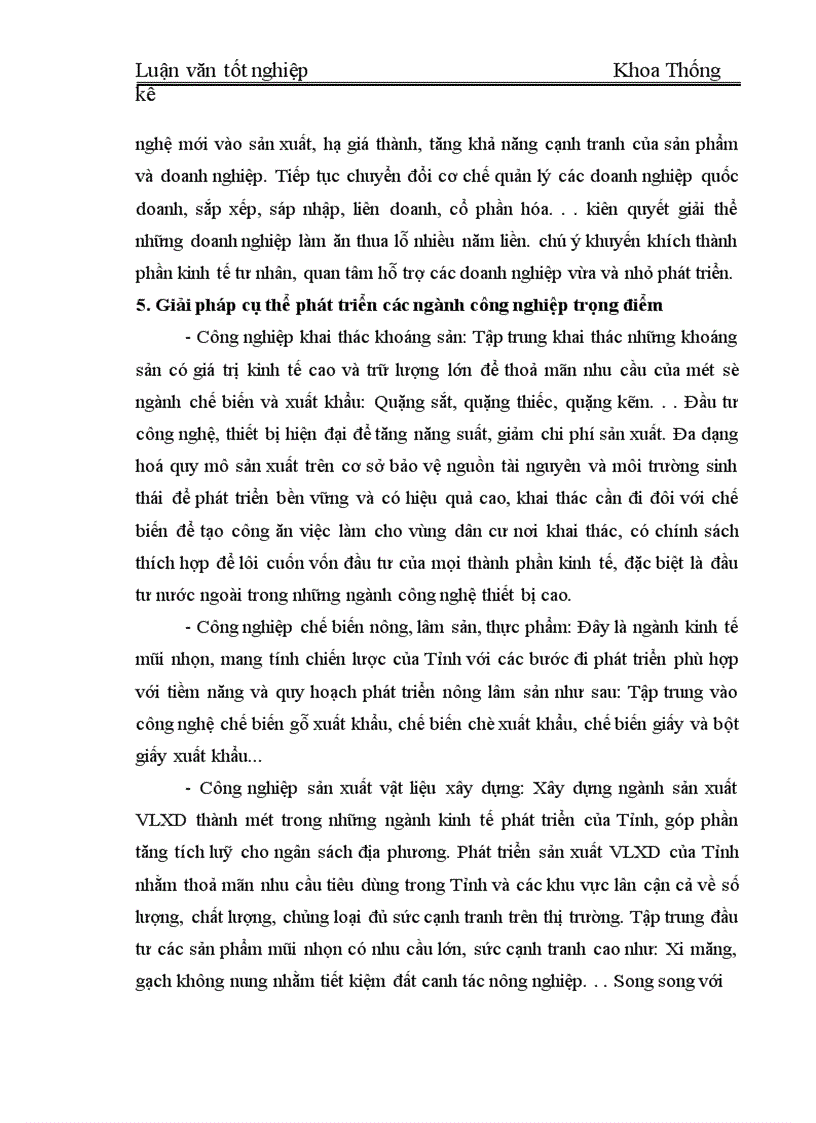 Luận văn tốt nghiệp Khoa Thống kê

nghệ mới vào sản xuất, hạ giá thành, tăng khả năng cạnh tranh của sản phẩm và doanh nghiệp. Tiếp tục chuyển đổi cơ chế quản lý các doanh nghiệp quốc doanh, sắp xếp, sáp nhập, liên doanh, cổ phần hóa. . . kiên quyết giải thể những doanh nghiệp làm ăn thua lỗ nhiều năm liền. chú ý khuyến khích thành phần kinh tế tư nhân, quan tâm hỗ trợ các doanh nghiệp vừa và nhỏ phát triển.

5. Giải pháp cụ thể phát triển các ngành công nghiệp trọng điểm

- Công nghiệp khai thác khoáng sản: Tập trung khai thác những khoáng sản có giá trị kinh tế cao và trữ lượng lớn để thoả mãn nhu cầu của mét sè ngành chế biến và xuất khẩu: Quặng sắt, quặng thiếc, quặng kẽm. . . Đầu tư công nghệ, thiết bị hiện đại để tăng năng suất, giảm chi phí sản xuất. Đa dạng hoá quy mô sản xuất trên cơ sở bảo vệ nguồn tài nguyên và môi trường sinh thái để phát triển bền vững và có hiệu quả cao, khai thác cần đi đôi với chế biến để tạo công ăn việc làm cho vùng dân cư nơi khai thác, có chính sách thích hợp để lôi cuốn vốn đầu tư của mọi thành phần kinh tế, đặc biệt là đầu tư nước ngoài trong những ngành công nghệ thiết bị cao.

- Công nghiệp chế biến nông, lâm sản, thực phẩm: Đây là ngành kinh tế mũi nhọn, mang tính chiến lược của Tỉnh với các bước đi phát triển phù hợp với tiềm năng và quy hoạch phát triển nông lâm sản như sau: Tập trung vào công nghệ chế biến gỗ xuất khẩu, chế biến chè xuất khẩu, chế biến giấy và bột giấy xuất khẩu...

- Công nghiệp sản xuất vật liệu xây dựng: Xây dựng ngành sản xuất VLXD thành mét trong những ngành kinh tế phát triển của Tỉnh, góp phần tăng tích luỹ cho ngân sách địa phương. Phát triển sản xuất VLXD của Tỉnh nhằm thoả mãn nhu cầu tiêu dùng trong Tỉnh và các khu vực lân cận cả về số lượng, chất lượng, chủng loại đủ sức cạnh tranh trên thị trường. Tập trung đầu tư các sản phẩm mũi nhọn có nhu cầu lớn, sức cạnh tranh cao như: Xi măng, gạch không nung nhằm tiết kiệm đất canh tác nông nghiệp. . . Song song với